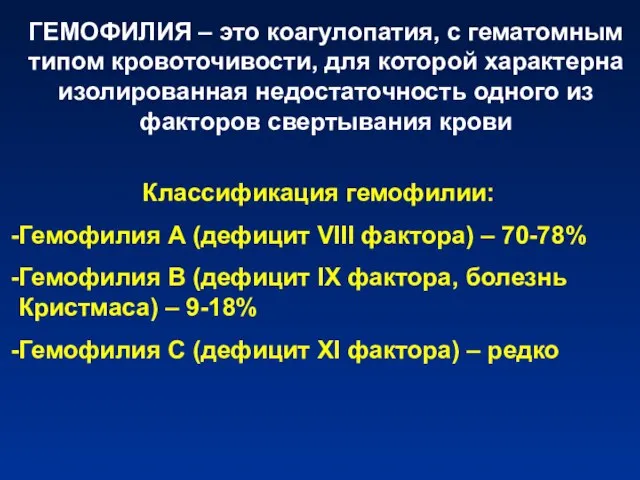 ГЕМОФИЛИЯ – это коагулопатия, с гематомным типом кровоточивости, для которой характерна изолированная недостаточность одного из факторов свертывания крови

Классификация гемофилии:

-Гемофилия А (дефицит VIII фактора) – 70-78%

-Гемофилия В (дефицит IX фактора, болезнь Кристмаса) – 9-18%

-Гемофилия С (дефицит XI фактора) – редко